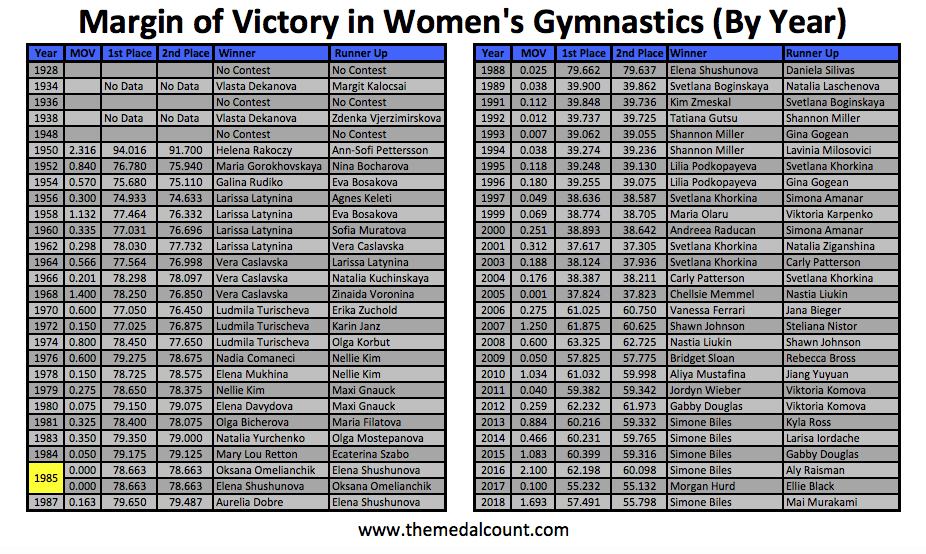 Margin of Victory in Women's Gymnastics (By Year)

| Year | MOV | 1st Place | 2nd Place | Winner | Runner Up |
|---|---|---|---|---|---|
| 1928 | | | | No Contest | No Contest |
| 1934 | | No Data | No Data | Vlasta Dekanova | Margit Kalocsai |
| 1936 | | | | No Contest | No Contest |
| 1938 | | No Data | No Data | Vlasta Dekanova | Zdenka Vjerzimirskova |
| 1948 | | | | No Contest | No Contest |
| 1950 | 2.316 | 94.016 | 91.700 | Helena Rakoczy | Ann-Sofi Pettersson |
| 1952 | 0.840 | 76.780 | 75.940 | Maria Gorokhovskaya | Nina Bocharova |
| 1954 | 0.570 | 75.680 | 75.110 | Galina Rudiko | Eva Bosakova |
| 1956 | 0.300 | 74.933 | 74.633 | Larissa Latynina | Agnes Keleti |
| 1958 | 1.132 | 77.464 | 76.332 | Larissa Latynina | Eva Bosakova |
| 1960 | 0.335 | 77.031 | 76.696 | Larissa Latynina | Sofia Muratova |
| 1962 | 0.298 | 78.030 | 77.732 | Larissa Latynina | Vera Caslavska |
| 1964 | 0.566 | 77.564 | 76.998 | Vera Caslavska | Larissa Latynina |
| 1966 | 0.201 | 78.298 | 78.097 | Vera Caslavska | Natalia Kuchinskaya |
| 1968 | 1.400 | 78.250 | 76.850 | Vera Caslavska | Zinaida Voronina |
| 1970 | 0.600 | 77.050 | 76.450 | Ludmila Turischeva | Erika Zuchold |
| 1972 | 0.150 | 77.025 | 76.875 | Ludmila Turischeva | Karin Janz |
| 1974 | 0.800 | 78.450 | 77.650 | Ludmila Turischeva | Olga Korbut |
| 1976 | 0.600 | 79.275 | 78.675 | Nadia Comaneci | Nellie Kim |
| 1978 | 0.150 | 78.725 | 78.575 | Elena Mukhina | Nellie Kim |
| 1979 | 0.275 | 78.650 | 78.375 | Nellie Kim | Maxi Gnauck |
| 1980 | 0.075 | 79.150 | 79.075 | Elena Davydova | Maxi Gnauck |
| 1981 | 0.325 | 78.400 | 78.075 | Olga Bicherova | Maria Filatova |
| 1983 | 0.350 | 79.350 | 79.000 | Natalia Yurchenko | Olga Mostepanova |
| 1984 | 0.050 | 79.175 | 79.125 | Mary Lou Retton | Ecaterina Szabo |
| 1985 | 0.000 | 78.663 | 78.663 | Oksana Omelianchik | Elena Shushunova |
| | 0.000 | 78.663 | 78.663 | Elena Shushunova | Oksana Omelianchik |
| 1987 | 0.163 | 79.650 | 79.487 | Aurelia Dobre | Elena Shushunova |

| Year | MOV | 1st Place | 2nd Place | Winner | Runner Up |
|---|---|---|---|---|---|
| 1988 | 0.025 | 79.662 | 79.637 | Elena Shushunova | Daniela Silivas |
| 1989 | 0.038 | 39.900 | 39.862 | Svetlana Boginskaya | Natalia Laschenova |
| 1991 | 0.112 | 39.848 | 39.736 | Kim Zmeskal | Svetlana Boginskaya |
| 1992 | 0.012 | 39.737 | 39.725 | Tatiana Gutsu | Shannon Miller |
| 1993 | 0.007 | 39.062 | 39.055 | Shannon Miller | Gina Gogean |
| 1994 | 0.038 | 39.274 | 39.236 | Shannon Miller | Lavinia Milosovici |
| 1995 | 0.118 | 39.248 | 39.130 | Lilia Podkopayeva | Svetlana Khorkina |
| 1996 | 0.180 | 39.255 | 39.075 | Lilia Podkopayeva | Gina Gogean |
| 1997 | 0.049 | 38.636 | 38.587 | Svetlana Khorkina | Simona Amanar |
| 1999 | 0.069 | 38.774 | 38.705 | Maria Olaru | Viktoria Karpenko |
| 2000 | 0.251 | 38.893 | 38.642 | Andreea Raducan | Simona Amanar |
| 2001 | 0.312 | 37.617 | 37.305 | Svetlana Khorkina | Natalia Ziganshina |
| 2003 | 0.188 | 38.124 | 37.936 | Svetlana Khorkina | Carly Patterson |
| 2004 | 0.176 | 38.387 | 38.211 | Carly Patterson | Svetlana Khorkina |
| 2005 | 0.001 | 37.824 | 37.823 | Chellsie Memmel | Nastia Liukin |
| 2006 | 0.275 | 61.025 | 60.750 | Vanessa Ferrari | Jana Bieger |
| 2007 | 1.250 | 61.875 | 60.625 | Shawn Johnson | Steliana Nistor |
| 2008 | 0.600 | 63.325 | 62.725 | Nastia Liukin | Shawn Johnson |
| 2009 | 0.050 | 57.825 | 57.775 | Bridget Sloan | Rebecca Bross |
| 2010 | 1.034 | 61.032 | 59.998 | Aliya Mustafina | Jiang Yuyuan |
| 2011 | 0.040 | 59.382 | 59.342 | Jordyn Wieber | Viktoria Komova |
| 2012 | 0.259 | 62.232 | 61.973 | Gabby Douglas | Viktoria Komova |
| 2013 | 0.884 | 60.216 | 59.332 | Simone Biles | Kyla Ross |
| 2014 | 0.466 | 60.231 | 59.765 | Simone Biles | Larisa Iordache |
| 2015 | 1.083 | 60.399 | 59.316 | Simone Biles | Gabby Douglas |
| 2016 | 2.100 | 62.198 | 60.098 | Simone Biles | Aly Raisman |
| 2017 | 0.100 | 55.232 | 55.132 | Morgan Hurd | Ellie Black |
| 2018 | 1.693 | 57.491 | 55.798 | Simone Biles | Mai Murakami |

www.themedalcount.com